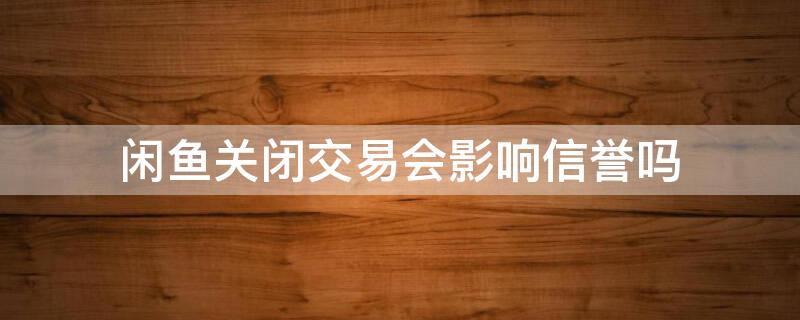 闲鱼关闭交易会影响信誉吗